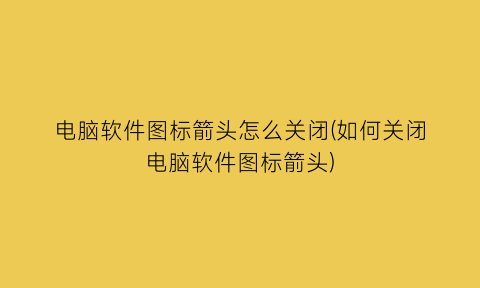 电脑软件图标箭头怎么关闭(如何关闭电脑软件图标箭头)